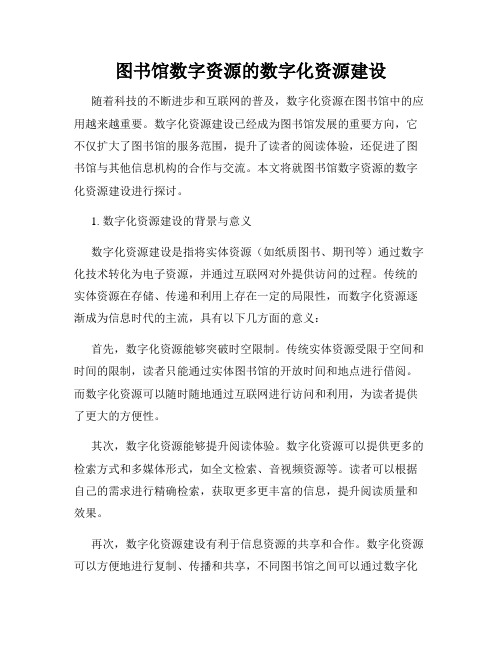 图书馆数字资源的数字化资源建设

随着科技的不断进步和互联网的普及，数字化资源在图书馆中的应用越来越重要。数字化资源建设已经成为图书馆发展的重要方向，它不仅扩大了图书馆的服务范围，提升了读者的阅读体验，还促进了图书馆与其他信息机构的合作与交流。本文将就图书馆数字资源的数字化资源建设进行探讨。

1. 数字化资源建设的背景与意义

数字化资源建设是指将实体资源（如纸质图书、期刊等）通过数字化技术转化为电子资源，并通过互联网对外提供访问的过程。传统的实体资源在存储、传递和利用上存在一定的局限性，而数字化资源逐渐成为信息时代的主流，具有以下几方面的意义：

首先，数字化资源能够突破时空限制。传统实体资源受限于空间和时间的限制，读者只能通过实体图书馆的开放时间和地点进行借阅。而数字化资源可以随时随地通过互联网进行访问和利用，为读者提供了更大的方便性。

其次，数字化资源能够提升阅读体验。数字化资源可以提供更多的检索方式和多媒体形式，如全文检索、音视频资源等。读者可以根据自己的需求进行精确检索，获取更多更丰富的信息，提升阅读质量和效果。

再次，数字化资源建设有利于信息资源的共享和合作。数字化资源可以方便地进行复制、传播和共享，不同图书馆之间可以通过数字化